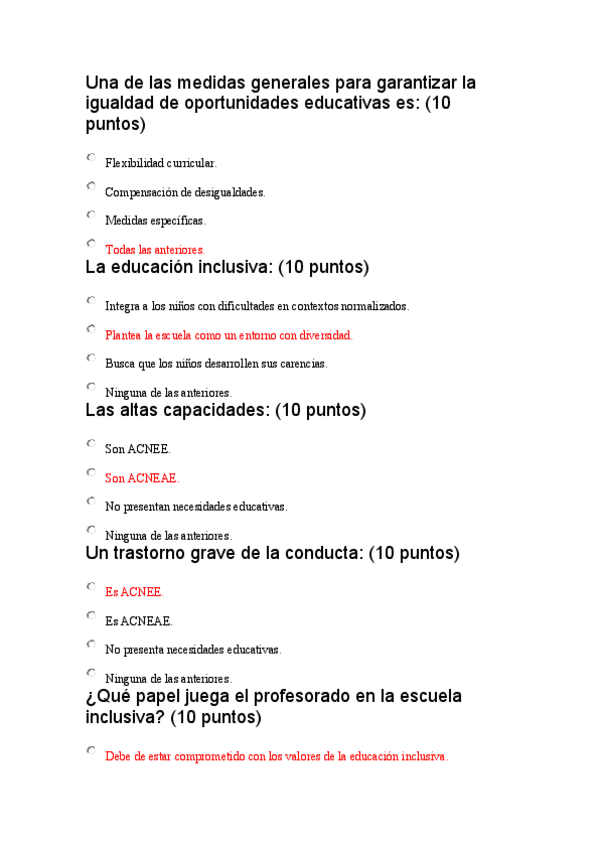 Una de las medidas generales para garantizar la igualdad de oportunidades educativas es: (10 puntos)

Flexibilidad curricular.

Compensación de desigualdades.

Medidas específicas.

Todas las anteriores.

La educación inclusiva: (10 puntos)

Integra a los niños con dificultades en contextos normalizados.

Plantea la escuela como un entorno con diversidad.

Busca que los niños desarrollen sus carencias.

Ninguna de las anteriores.

Las altas capacidades: (10 puntos)

Son ACNEE.

Son ACNEAE.

No presentan necesidades educativas.

Ninguna de las anteriores.

Un trastorno grave de la conducta: (10 puntos)

Es ACNEE.

Es ACNEAE.

No presenta necesidades educativas.

Ninguna de las anteriores.

¿Qué papel juega el profesorado en la escuela inclusiva? (10 puntos)

Debe de estar comprometido con los valores de la educación inclusiva.